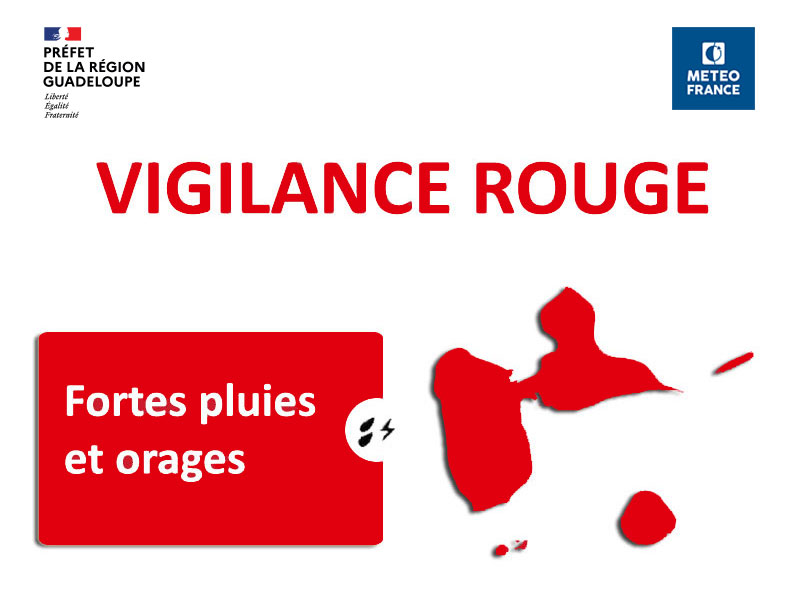 PRÉFET
DE LA RÉGION
GUADELOUPE
Liberté
Égalité
Fraternité

METEO
FRANCE

VIGILANCE ROUGE

Fortes pluies et orages